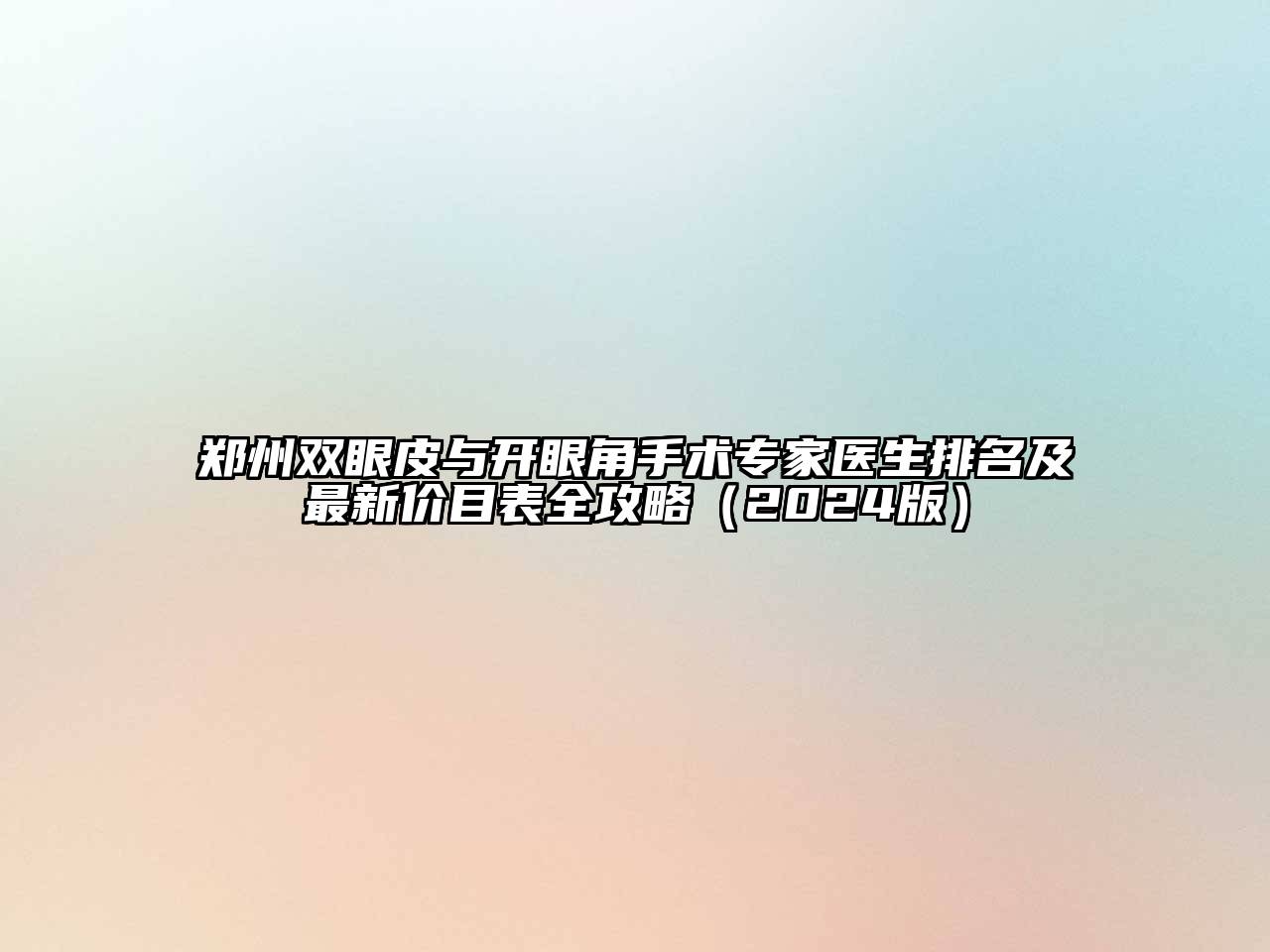 郑州双眼皮与开眼角手术专家医生排名及最新价目表全攻略（2024版）